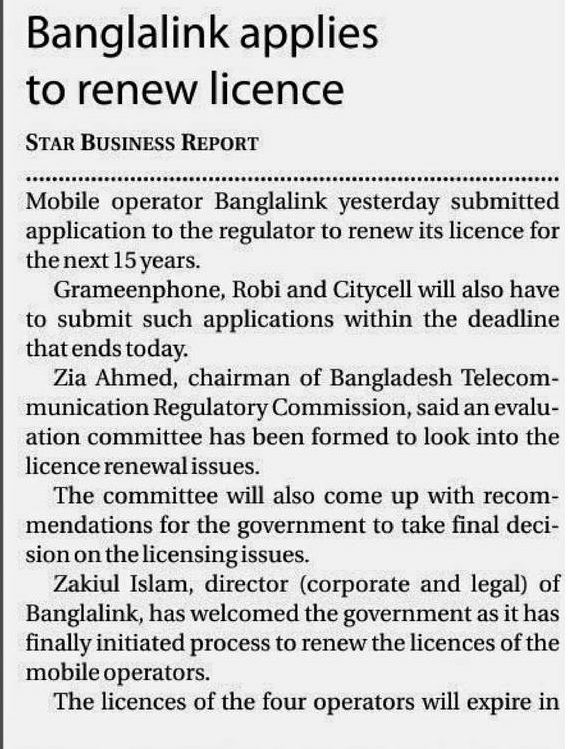 Banglalink applies to renew licence

STAR BUSINESS REPORT

Mobile operator Banglalink yesterday submitted application to the regulator to renew its licence for the next 15 years.

Grameenphone, Robi and Citycell will also have to submit such applications within the deadline that ends today.

Zia Ahmed, chairman of Bangladesh Telecommunication Regulatory Commission, said an evaluation committee has been formed to look into the licence renewal issues.

The committee will also come up with recommendations for the government to take final decision on the licensing issues.

Zakiul Islam, director (corporate and legal) of Banglalink, has welcomed the government as it has finally initiated process to renew the licences of the mobile operators.

The licences of the four operators will expire in